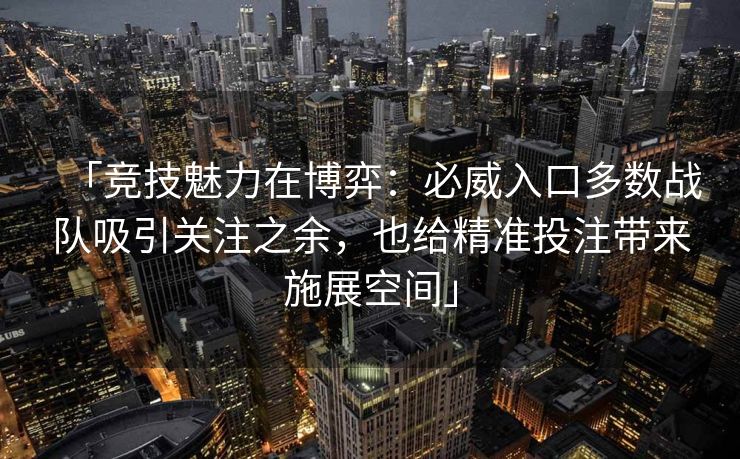 「竞技魅力在博弈：必威入口多数战队吸引关注之余，也给精准投注带来施展空间」

UBS